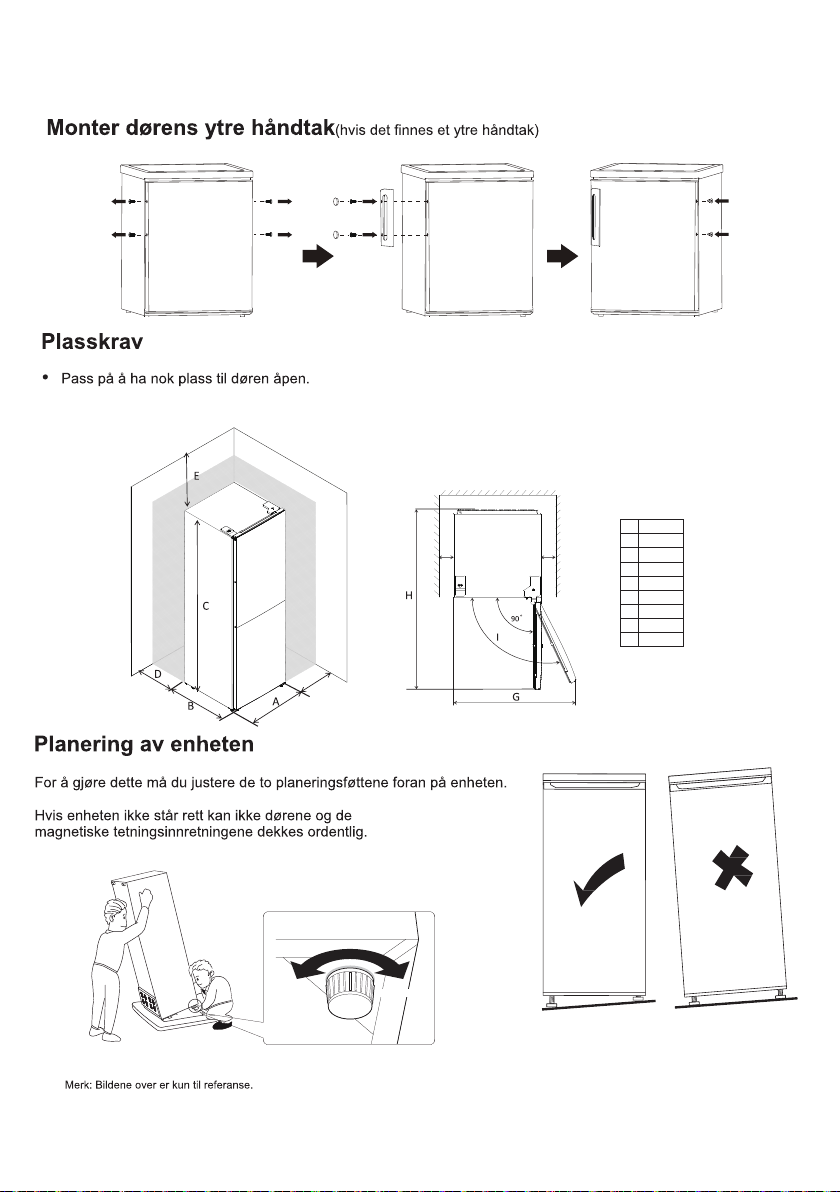 Monter dørens ytre håndtak(hvis det finnes et ytre håndtak)

Plasskrav

• Pass på å ha nok plass til døren åpen.

E

C

D

B

A

H

90°

I

G

Planering av enheten

For å gjøre dette må du justere de to planeringsføttene foran på enheten.

Hvis enheten ikke står rett kan ikke dørene og de magnetiske tetningsinnretningene dekkes ordentlig.

Merk: Bildene over er kun til referanse.